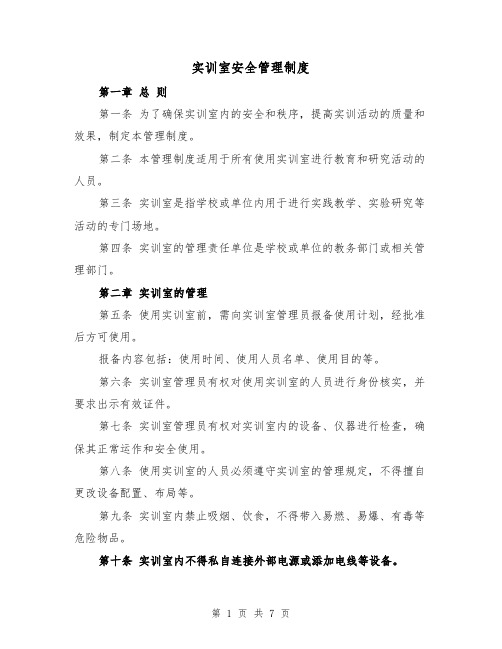 实训室安全管理制度

第一章 总 则

第一条 为了确保实训室内的安全和秩序，提高实训活动的质量和效果，制定本管理制度。

第二条 本管理制度适用于所有使用实训室进行教育和研究活动的人员。

第三条 实训室是指学校或单位内用于进行实践教学、实验研究等活动的专门场地。

第四条 实训室的管理责任单位是学校或单位的教务部门或相关管理部门。

第二章 实训室的管理

第五条 使用实训室前，需向实训室管理员报备使用计划，经批准后方可使用。

报备内容包括：使用时间、使用人员名单、使用目的等。

第六条 实训室管理员有权对使用实训室的人员进行身份核实，并要求出示有效证件。

第七条 实训室管理员有权对实训室内的设备、仪器进行检查，确保其正常运作和安全使用。

第八条 使用实训室的人员必须遵守实训室的管理规定，不得擅自更改设备配置、布局等。

第九条 实训室内禁止吸烟、饮食，不得带入易燃、易爆、有毒等危险物品。

第十条 实训室内不得私自连接外部电源或添加电线等设备。

第 1 页 共 7 页